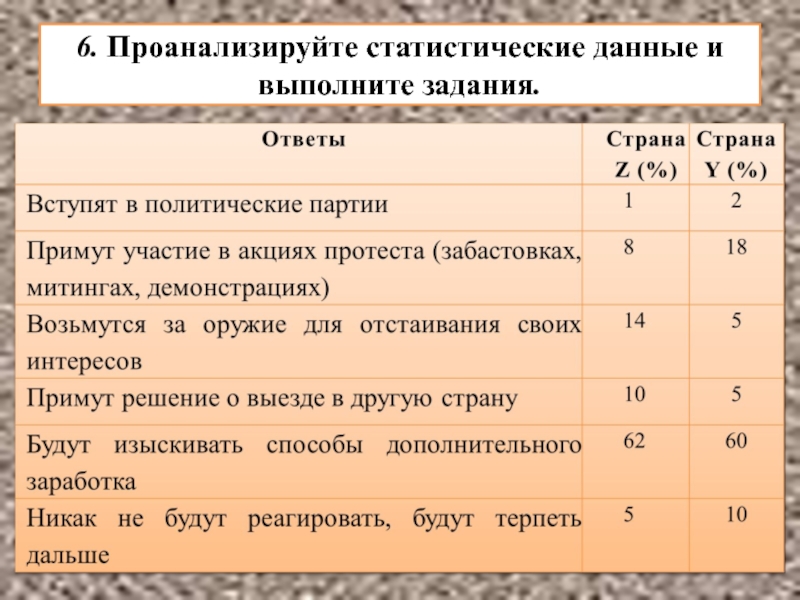 6. Проанализируйте статистические данные и выполните задания.

| Ответы | Страна Z (%) | Страна Y (%) |
|---|---|---|
| Вступят в политические партии | 1 | 2 |
| Примут участие в акциях протеста (забастовках, митингах, демонстрациях) | 8 | 18 |
| Возьмутся за оружие для отстаивания своих интересов | 14 | 5 |
| Примут решение о выезде в другую страну | 10 | 5 |
| Будут изыскивать способы дополнительного заработка | 62 | 60 |
| Никак не будут реагировать, будут терпеть дальше | 5 | 10 |